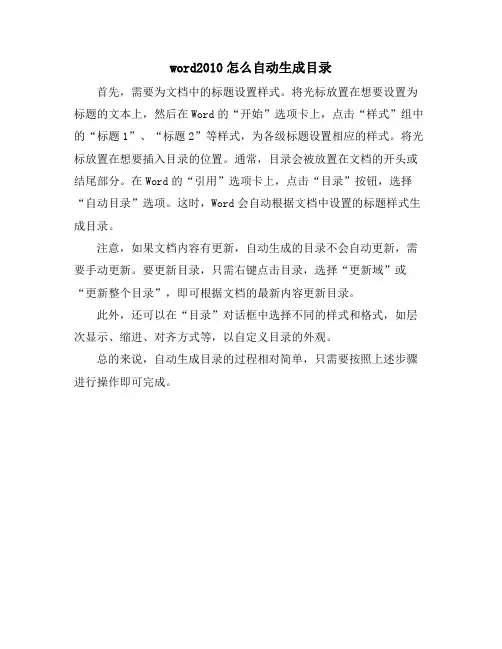 word2010 怎么自动生成目录

首先，需要为文档中的标题设置样式。将光标放置在想要设置为标题的文本上，然后在 Word 的“开始”选项卡上，点击“样式”组中的“标题 1”、“标题 2”等样式，为各级标题设置相应的样式。将光标放置在想要插入目录的位置。通常，目录会被放置在文档的开头或结尾部分。在 Word 的“引用”选项卡上，点击“目录”按钮，选择“自动目录”选项。这时，Word 会自动根据文档中设置的标题样式生成目录。

注意，如果文档内容有更新，自动生成的目录不会自动更新，需要手动更新。要更新目录，只需右键点击目录，选择“更新域”或“更新整个目录”，即可根据文档的最新内容更新目录。

此外，还可以在“目录”对话框中选择不同的样式和格式，如层次显示、缩进、对齐方式等，以自定义目录的外观。

总的来说，自动生成目录的过程相对简单，只需要按照上述步骤进行操作即可完成。